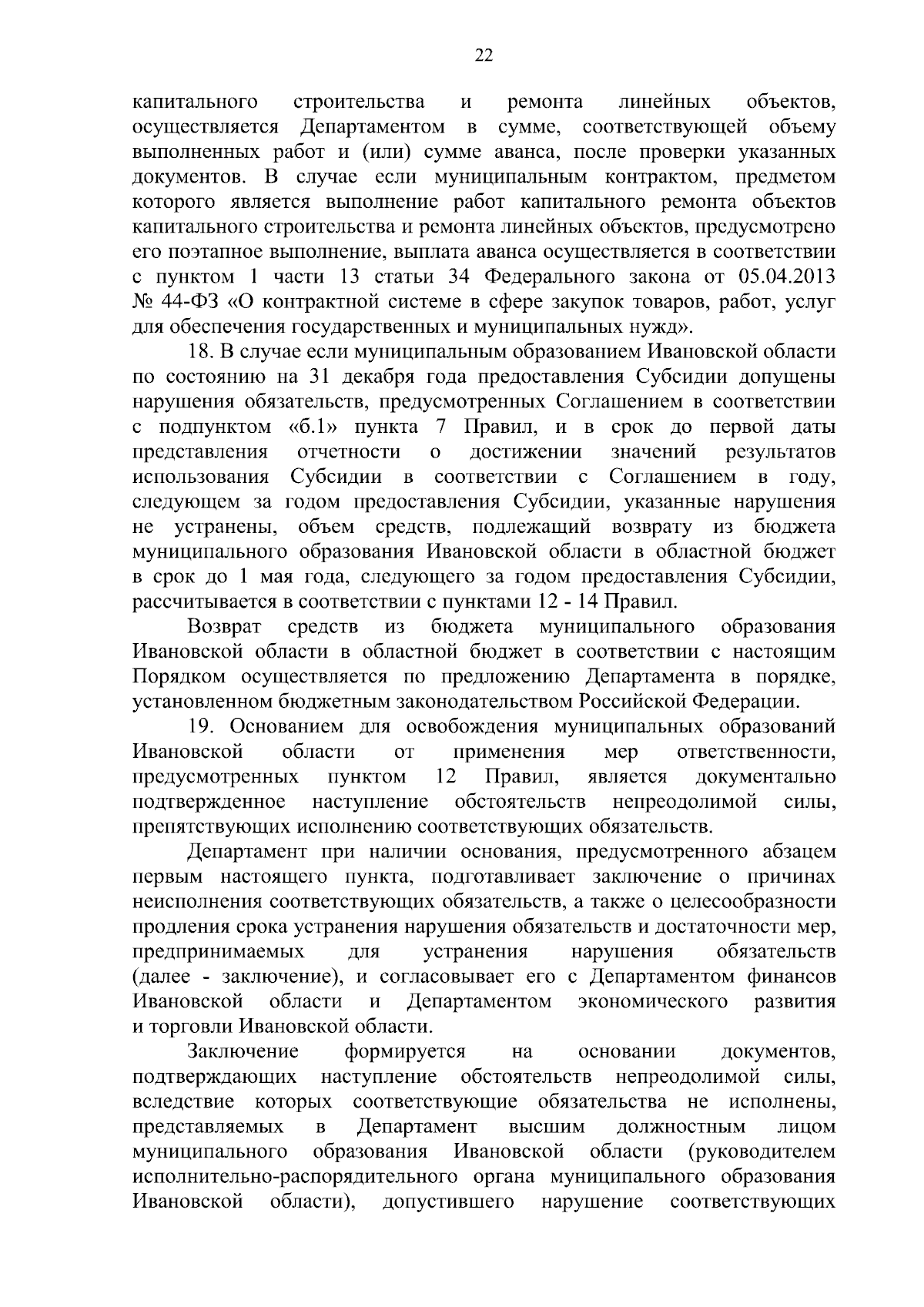 22

капитального строительства и ремонта линейных объектов, осуществляется Департаментом в сумме, соответствующей объему выполненных работ и (или) сумме аванса, после проверки указанных документов. В случае если муниципальным контрактом, предметом которого является выполнение работ капитального ремонта объектов капитального строительства и ремонта линейных объектов, предусмотрено его поэтапное выполнение, выплата аванса осуществляется в соответствии с пунктом 1 части 13 статьи 34 Федерального закона от 05.04.2013 № 44-ФЗ «О контрактной системе в сфере закупок товаров, работ, услуг для обеспечения государственных и муниципальных нужд».

18. В случае если муниципальным образованием Ивановской области по состоянию на 31 декабря года предоставления Субсидии допущены нарушения обязательств, предусмотренных Соглашением в соответствии с подпунктом «б.1» пункта 7 Правил, и в срок до первой даты представления отчетности о достижении значений результатов использования Субсидии в соответствии с Соглашением в году, следующем за годом предоставления Субсидии, указанные нарушения не устранены, объем средств, подлежащий возврату из бюджета муниципального образования Ивановской области в областной бюджет в срок до 1 мая года, следующего за годом предоставления Субсидии, рассчитывается в соответствии с пунктами 12 - 14 Правил.

Возврат средств из бюджета муниципального образования Ивановской области в областной бюджет в соответствии с настоящим Порядком осуществляется по предложению Департамента в порядке, установленном бюджетным законодательством Российской Федерации.

19. Основанием для освобождения муниципальных образований Ивановской области от применения мер ответственности, предусмотренных пунктом 12 Правил, является документально подтвержденное наступление обстоятельств непреодолимой силы, препятствующих исполнению соответствующих обязательств.

Департамент при наличии основания, предусмотренного абзацем первым настоящего пункта, подготавливает заключение о причинах неисполнения соответствующих обязательств, а также о целесообразности продления срока устранения нарушения обязательств и достаточности мер, предпринимаемых для устранения нарушения обязательств (далее - заключение), и согласовывает его с Департаментом финансов Ивановской области и Департаментом экономического развития и торговли Ивановской области.

Заключение формируется на основании документов, подтверждающих наступление обстоятельств непреодолимой силы, вследствие которых соответствующие обязательства не исполнены, представляемых в Департамент высшим должностным лицом муниципального образования Ивановской области (руководителем исполнительно-распорядительного органа муниципального образования Ивановской области), допустившего нарушение соответствующих